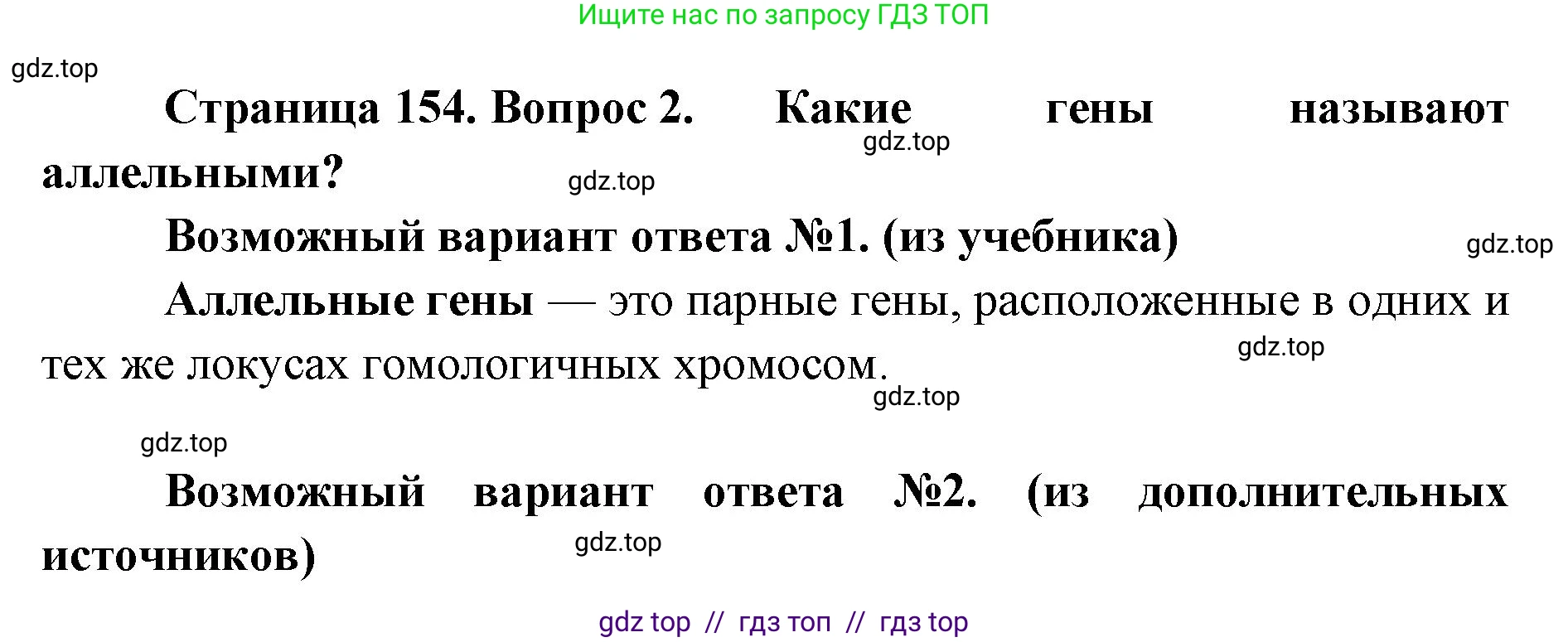 Ищите нас по запросу ГДЗ ТОП

gdz.top

Страница 154. Вопрос 2. Какие гены называют аллельными?

gdz.top

gdz.top

Возможный вариант ответа №1. (из учебника)

gdz.top

Аллельные гены — это парные гены, расположенные в одних и тех же локусах гомологичных хромосом.

gdz.top

gdz.top

gdz.top

Возможный вариант ответа №2. (из дополнительных источников)

gdz.top

gdz top // гдз топ // гдз top